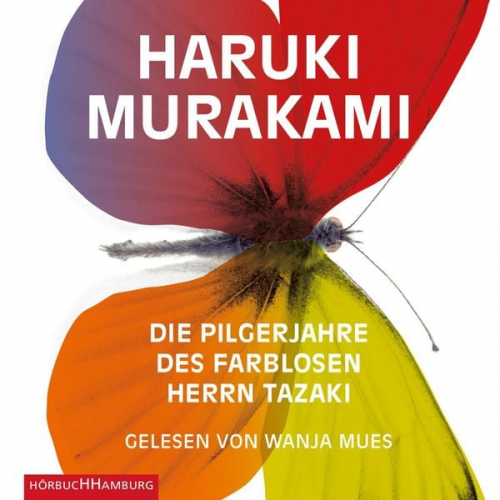 HARUKI MURAKAMI

DIE PILGERJAHRE DES FARBLOSEN HERRN TAZAKI

GELESEN VON WANJA MUES

HÖRBUCHHAMBURG